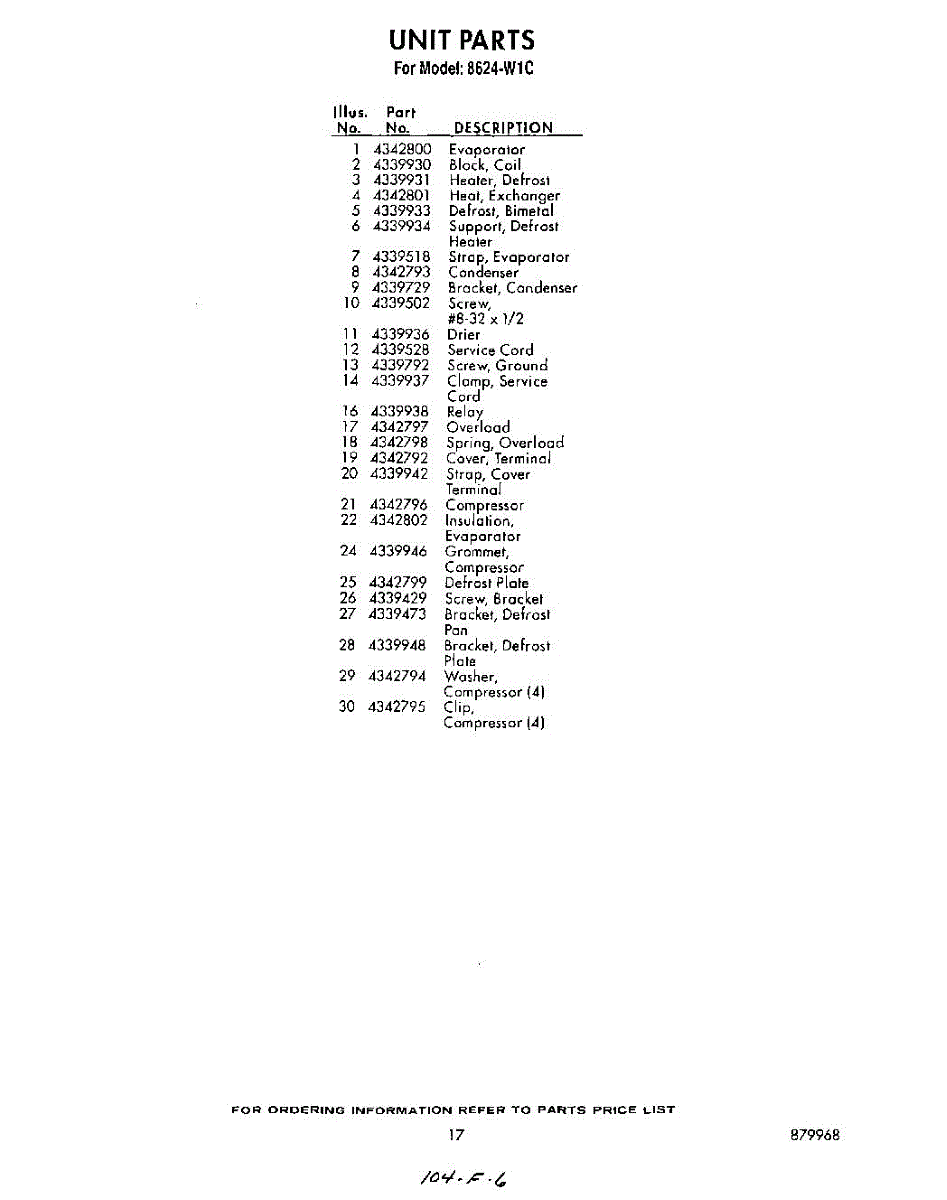 UNIT PARTS
For Model: 8624-W1C

| Illus. No. | Part No. | DESCRIPTION |
|---|---|---|
| 1 | 4342800 | Evaporator |
| 2 | 4339930 | Block, Coil |
| 3 | 4339931 | Heater, Defrost |
| 4 | 4342801 | Heat, Exchanger |
| 5 | 4339933 | Defrost, Bimetal |
| 6 | 4339934 | Support, Defrost Heater |
| 7 | 4339518 | Strap, Evaporator |
| 8 | 4342793 | Condenser |
| 9 | 4339729 | Bracket, Condenser |
| 10 | 4339502 | Screw, #8-32 x 1/2 |
| 11 | 4339936 | Drier |
| 12 | 4339528 | Service Cord |
| 13 | 4339792 | Screw, Ground |
| 14 | 4339937 | Clamp, Service Cord |
| 16 | 4339938 | Relay |
| 17 | 4342797 | Overload |
| 18 | 4342798 | Spring, Overload |
| 19 | 4342792 | Cover, Terminal |
| 20 | 4339942 | Strap, Cover Terminal |
| 21 | 4342796 | Compressor |
| 22 | 4342802 | Insulation, Evaporator |
| 24 | 4339946 | Grommet, Compressor |
| 25 | 4342799 | Defrost Plate |
| 26 | 4339429 | Screw, Bracket |
| 27 | 4339473 | Bracket, Defrost Pan |
| 28 | 4339948 | Bracket, Defrost Plate |
| 29 | 4342794 | Washer, Compressor (4) |
| 30 | 4342795 | Clip, Compressor (4) |

FOR ORDERING INFORMATION REFER TO PARTS PRICE LIST

17

879968

104-F-6